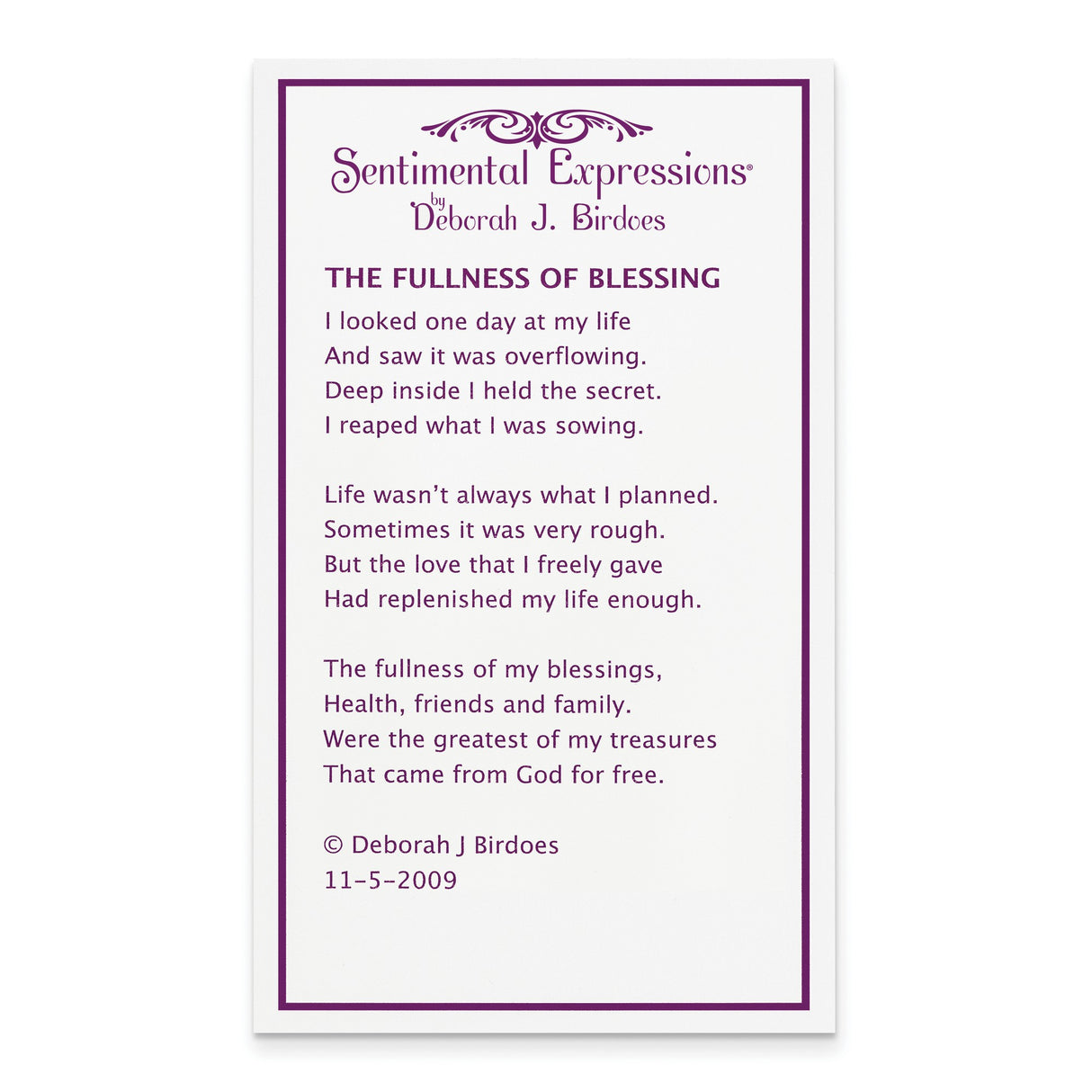 Sentimental Expressions®
by
Deborah J. Birdoes

THE FULLNESS OF BLESSING

I looked one day at my life
And saw it was overflowing.
Deep inside I held the secret.
I reaped what I was sowing.

Life wasn't always what I planned.
Sometimes it was very rough.
But the love that I freely gave
Had replenished my life enough.

The fullness of my blessings,
Health, friends and family.
Were the greatest of my treasures
That came from God for free.

© Deborah J Birdoes
11-5-2009